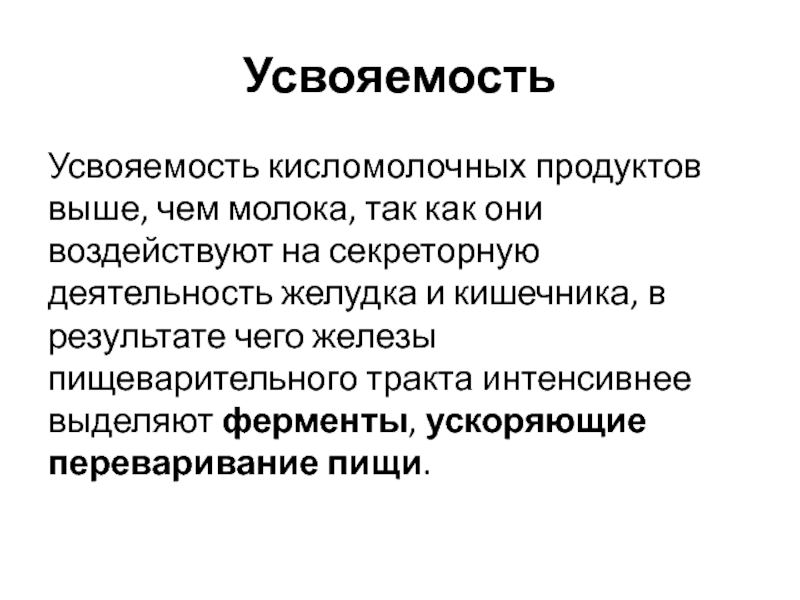 Усвояемость

Усвояемость кисломолочных продуктов выше, чем молока, так как они воздействуют на секреторную деятельность желудка и кишечника, в результате чего железы пищеварительного тракта интенсивнее выделяют ферменты, ускоряющие переваривание пищи.